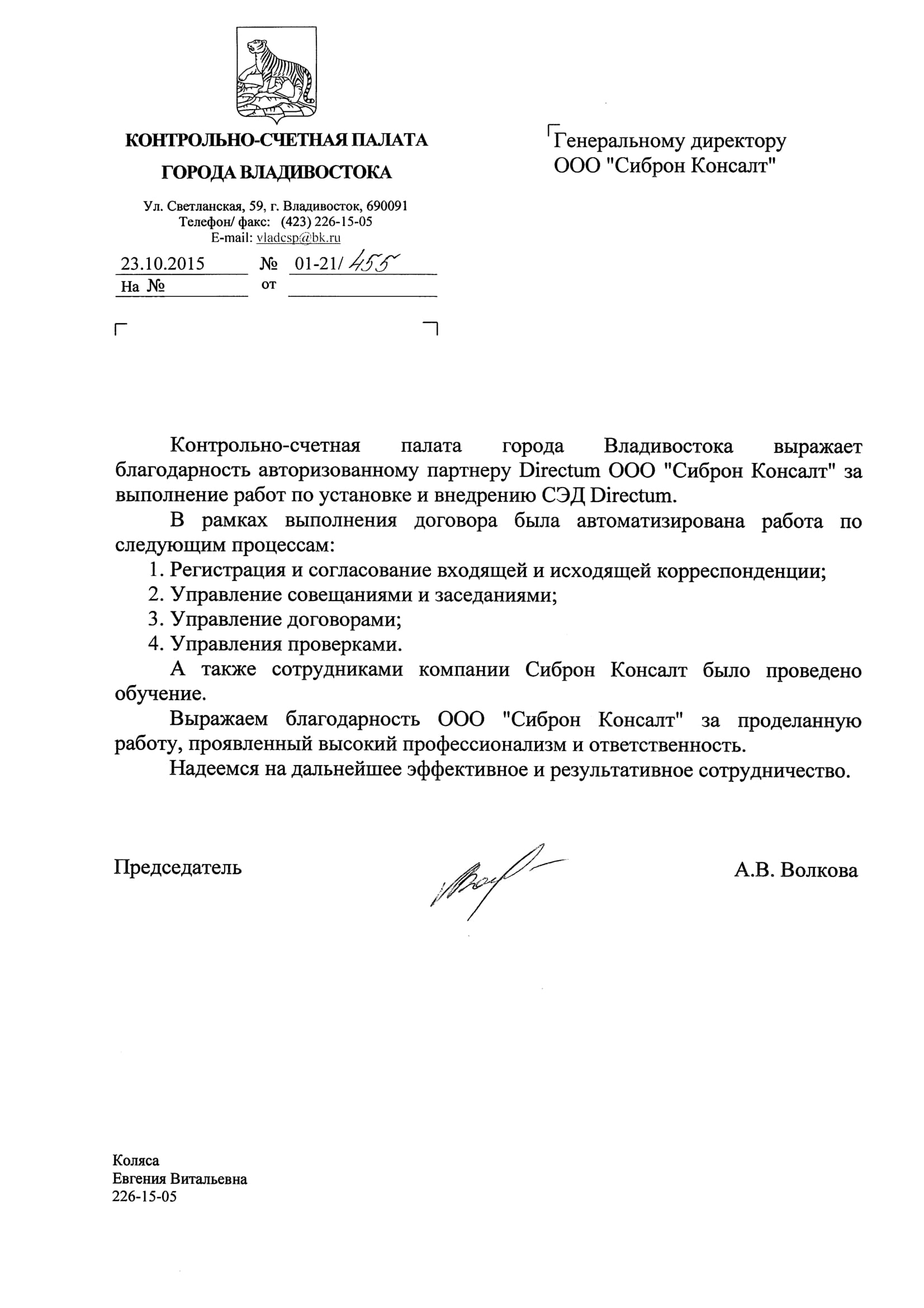 КОНТРОЛЬНО-СЧЕТНАЯ ПАЛАТА
ГОРОДА ВЛАДИВОСТОКА

Ул. Светланская, 59, г. Владивосток, 690091
Телефон/ факс: (423) 226-15-05
E-mail: vladcsp@bk.ru

23.10.2015 № 01-21/455
На № от

Генеральному директору
ООО "Сиброн Консалт"

Контрольно-счетная палата города Владивостока выражает благодарность авторизованному партнеру Directum ООО "Сиброн Консалт" за выполнение работ по установке и внедрению СЭД Directum.

В рамках выполнения договора была автоматизирована работа по следующим процессам:

1. Регистрация и согласование входящей и исходящей корреспонденции;
2. Управление совещаниями и заседаниями;
3. Управление договорами;
4. Управления проверками.

А также сотрудниками компании Сиброн Консалт было проведено обучение.

Выражаем благодарность ООО "Сиброн Консалт" за проделанную работу, проявленный высокий профессионализм и ответственность.

Надеемся на дальнейшее эффективное и результативное сотрудничество.

Председатель А.В. Волкова

Коляса
Евгения Витальевна
226-15-05